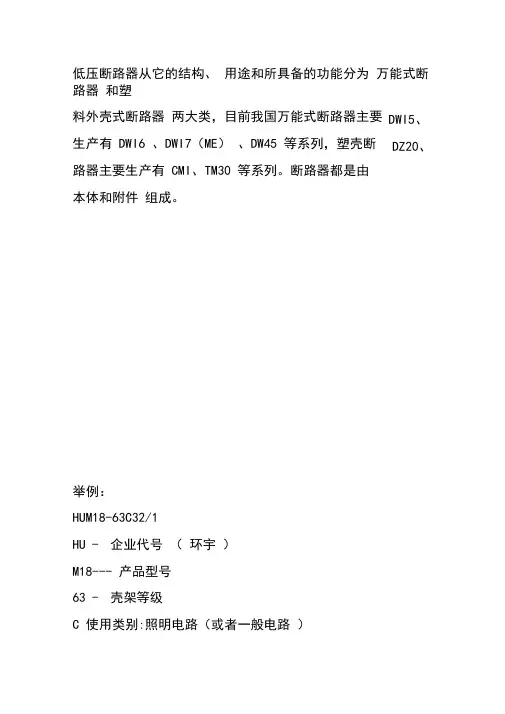 低压断路器从它的结构、 用途和所具备的功能分为 万能式断路器 和塑料外壳式断路器 两大类，目前我国万能式断路器主要 DWI5、生产有 DWI6 、DWI7（ME） 、DW45 等系列，塑壳断 DZ20、路器主要生产有 CMI、TM30 等系列。断路器都是由本体和附件 组成。

举例：

HUM18-63C32/1

HU - 企业代号 （ 环宇 ）

M18--- 产品型号

63 - 壳架等级

C 使用类别:照明电路（或者一般电路 ）